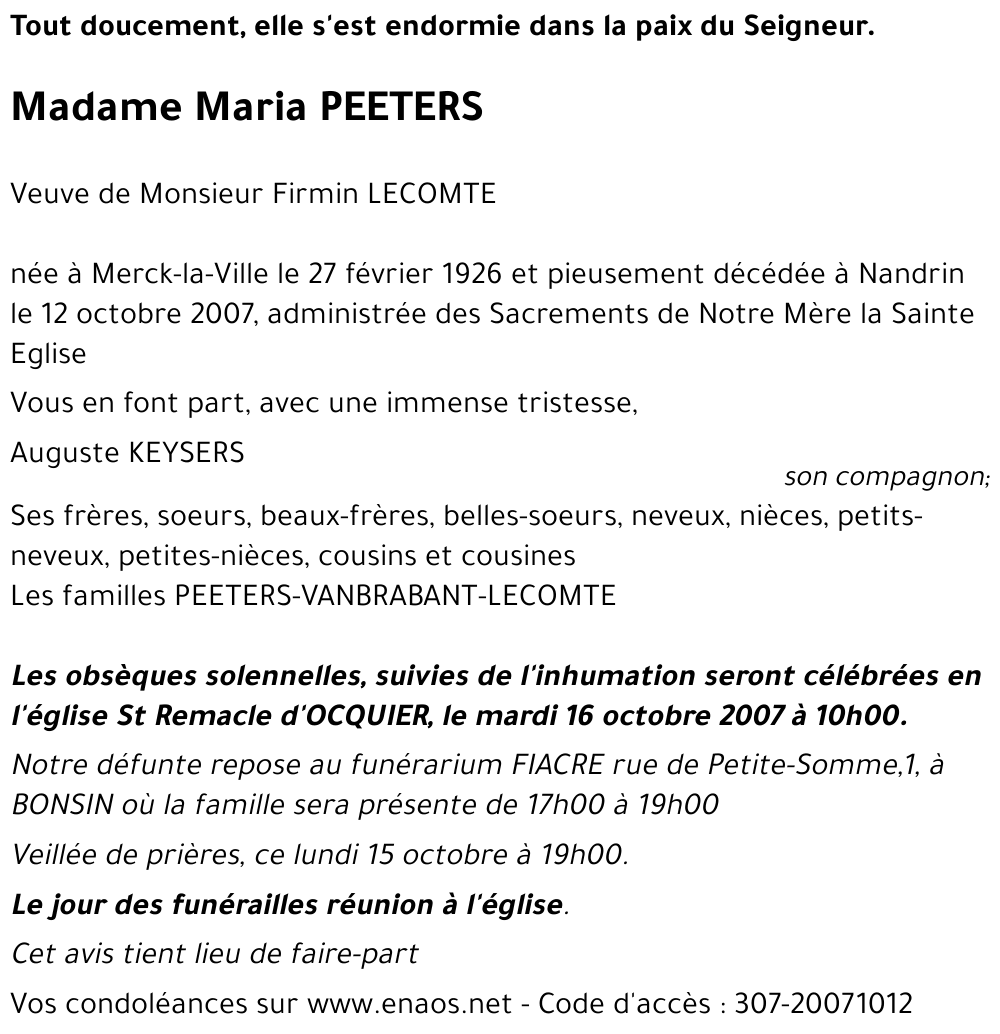 Tout doucement, elle s'est endormie dans la paix du Seigneur.

Madame Maria PEETERS

Veuve de Monsieur Firmin LECOMTE

née à Merck-la-Ville le 27 février 1926 et pieusement décédée à Nandrin le 12 octobre 2007, administrée des Sacrements de Notre Mère la Sainte Eglise

Vous en font part, avec une immense tristesse,

Auguste KEYSERS

son compagnon;

Ses frères, soeurs, beaux-frères, belles-soeurs, neveux, nièces, petits-neveux, petites-nièces, cousins et cousines
Les familles PEETERS-VANBRABANT-LECOMTE

Les obsèques solennelles, suivies de l'inhumation seront célébrées en l'église St Remacle d'OCQUIER, le mardi 16 octobre 2007 à 10h00.

Notre défunte repose au funérarium FIACRE rue de Petite-Somme,1, à BONSIN où la famille sera présente de 17h00 à 19h00

Veillée de prières, ce lundi 15 octobre à 19h00.

Le jour des funérailles réunion à l'église.

Cet avis tient lieu de faire-part

Vos condoléances sur www.enaos.net - Code d'accès : 307-20071012